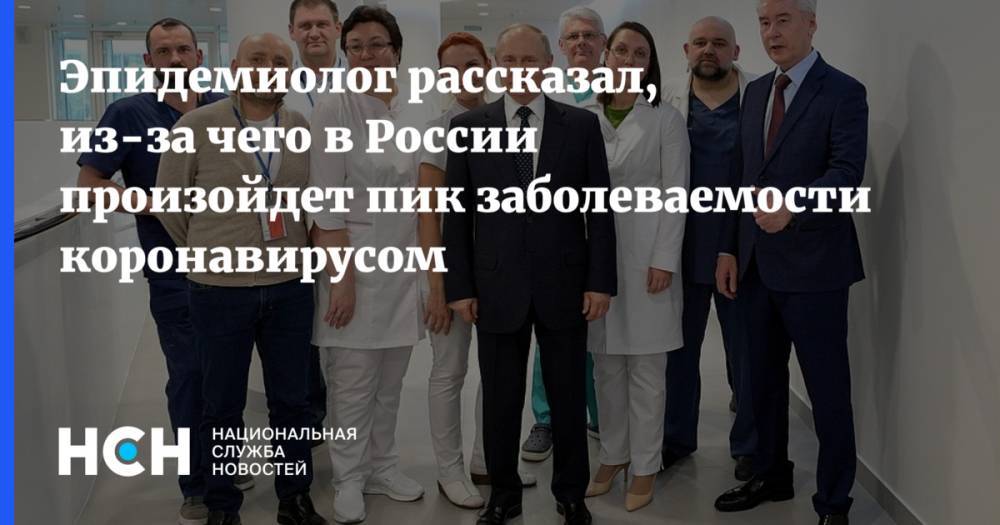 Эпидемиолог рассказал, из-за чего в России произойдет пик заболеваемости коронавирусом

НСН НАЦИОНАЛЬНАЯ СЛУЖБА НОВОСТЕЙ